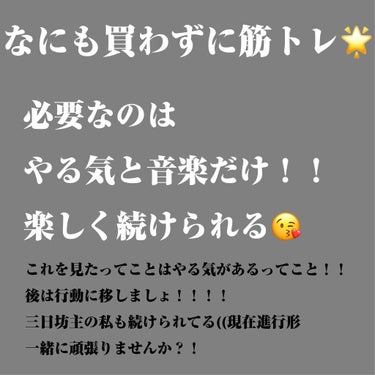 なにも買わずに筋トレ🌟

必要なのは

やる気と音楽だけ！！

楽しく続けられる😘

これを見たってことはやる気があるってこと！！
後は行動に移しましょ！！！！
三日坊主の私も続けられてる((現在進行形
一緒に頑張りませんか？！